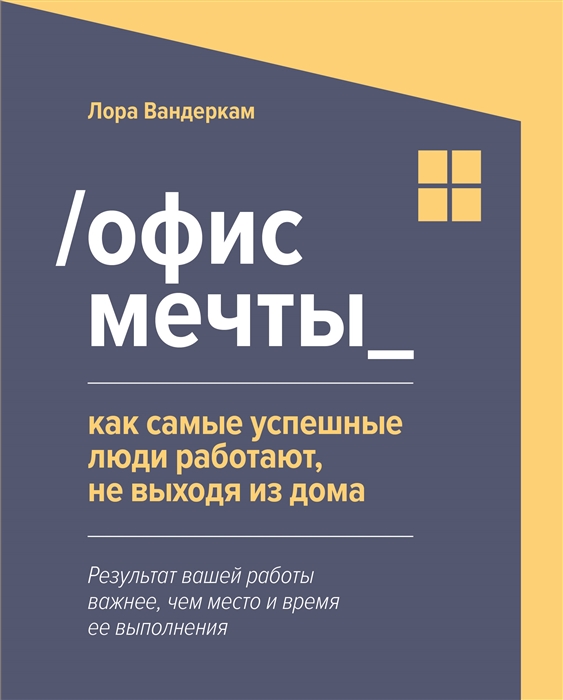 Лора Вандеркам

/офис мечты_

как самые успешные люди работают, не выходя из дома

Результат вашей работы важнее, чем место и время ее выполнения